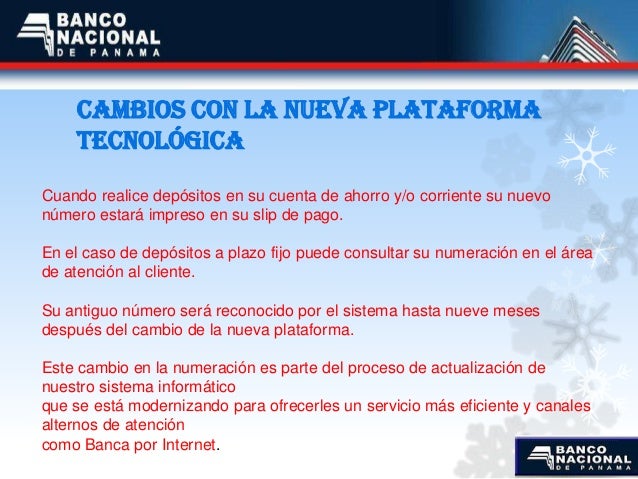 BANCO NACIONAL DE PANAMA

CAMBIOS CON LA NUEVA PLATAFORMA TECNOLÓGICA

Cuando realice depósitos en su cuenta de ahorro y/o corriente su nuevo número estará impreso en su slip de pago.

En el caso de depósitos a plazo fijo puede consultar su numeración en el área de atención al cliente.

Su antiguo número será reconocido por el sistema hasta nueve meses después del cambio de la nueva plataforma.

Este cambio en la numeración es parte del proceso de actualización de nuestro sistema informático
que se está modernizando para ofrecerles un servicio más eficiente y canales alternos de atención
como Banca por Internet.

BANCO NACIONAL DE PANAMA